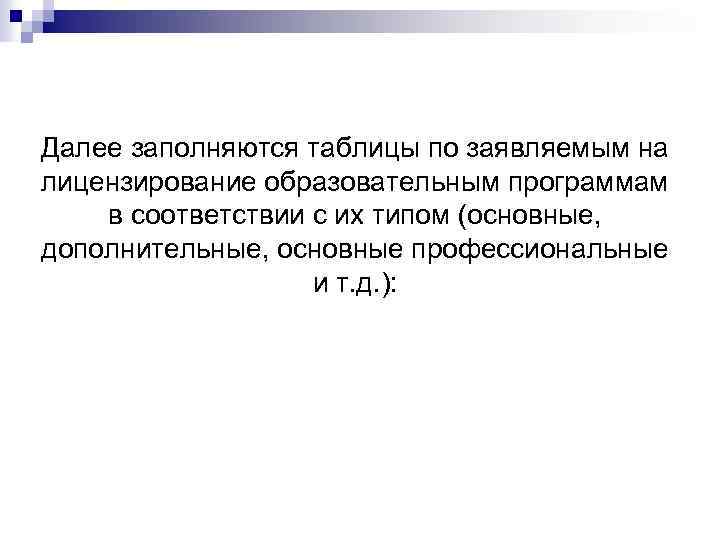 Далее заполняются таблицы по заявляемым на лицензирование образовательным программам в соответствии с их типом (основные, дополнительные, основные профессиональные и т.д.):